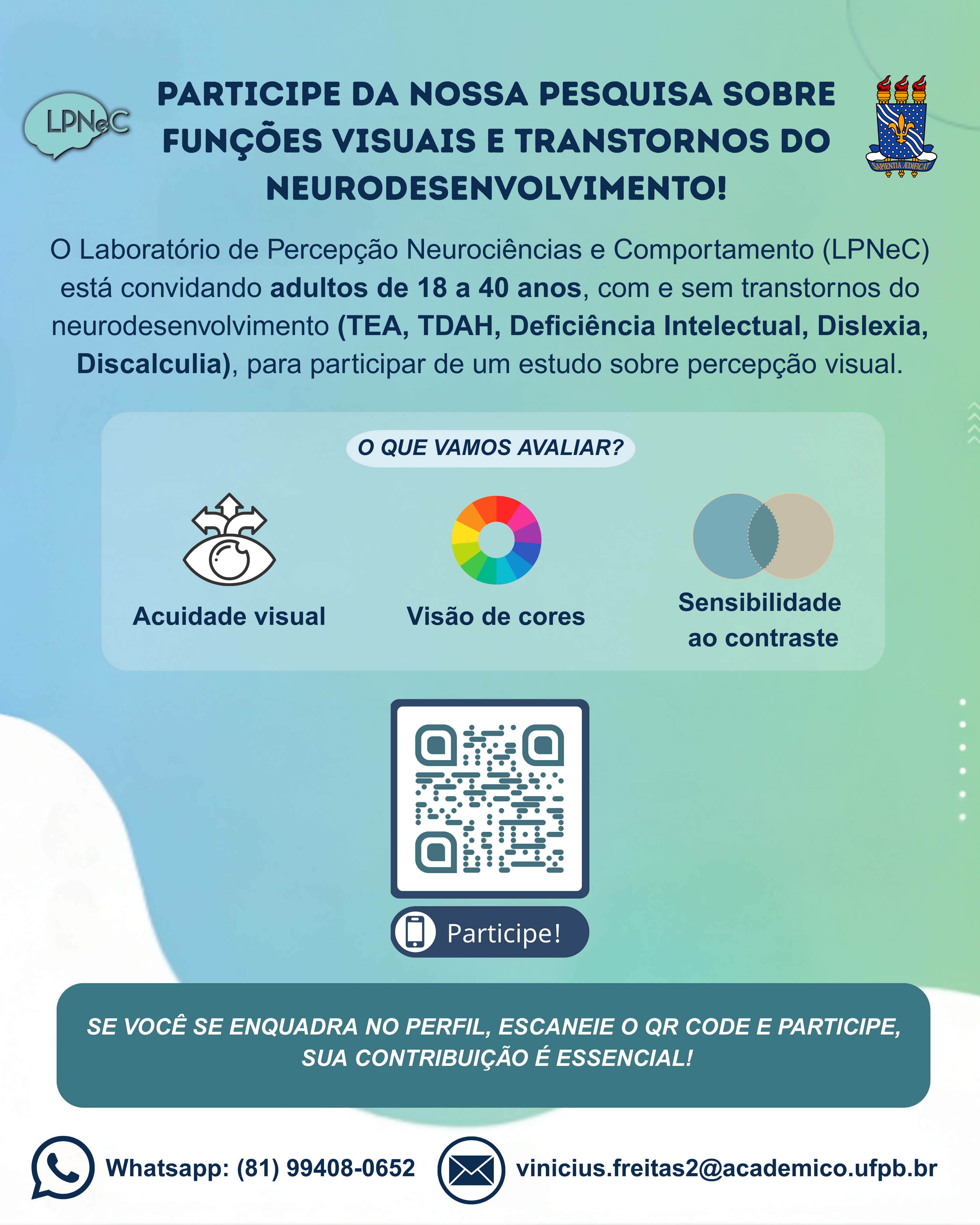 LPNeC

PARTICIPE DA NOSSA PESQUISA SOBRE FUNÇÕES VISUAIS E TRANSTORNOS DO NEURODESENVOLVIMENTO!

SAPIENTIA ÆDIFICAT

O Laboratório de Percepção Neurociências e Comportamento (LPNeC) está convidando adultos de 18 a 40 anos, com e sem transtornos do neurodesenvolvimento (TEA, TDAH, Deficiência Intelectual, Dislexia, Discalculia), para participar de um estudo sobre percepção visual.

O QUE VAMOS AVALIAR?

Acuidade visual

Visão de cores

Sensibilidade ao contraste

Participe!

SE VOCÊ SE ENQUADRA NO PERFIL, ESCANEIE O QR CODE E PARTICIPE, SUA CONTRIBUIÇÃO É ESSENCIAL!

Whatsapp: (81) 99408-0652

vinicius.freitas2@academico.ufpb.br